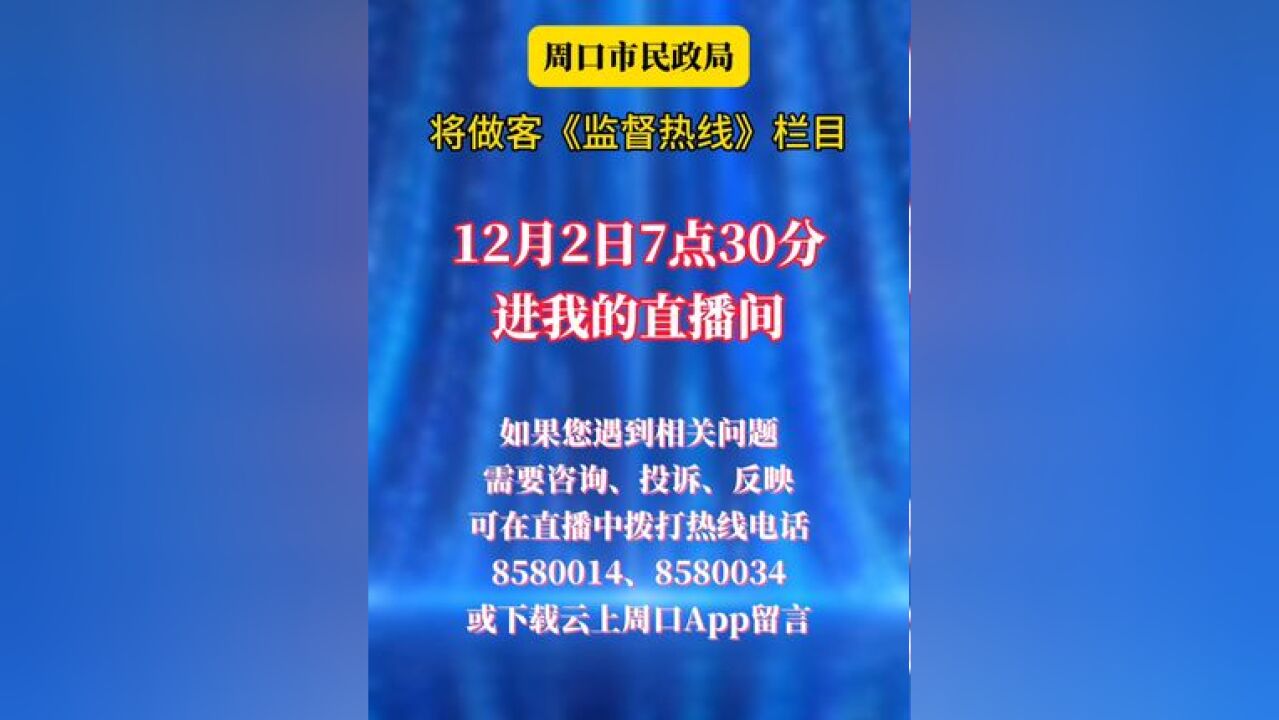 周口市民政局

将做客《监督热线》栏目

12月2日7点30分
进我的直播间

如果您遇到相关问题
需要咨询、投诉、反映
可在直播中拨打热线电话
8580014、8580034
或下载云上周口App留言